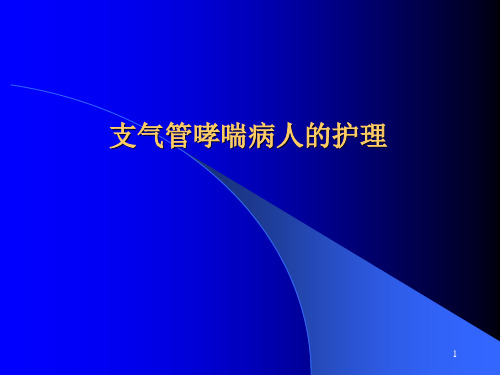 支气管哮喘病人的护理

1